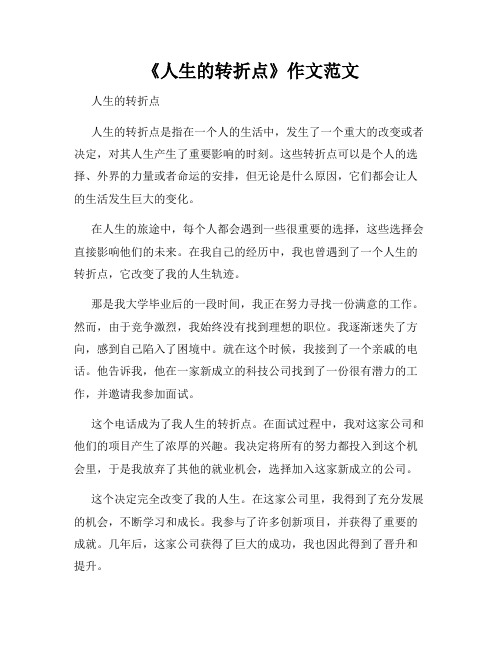 《人生的转折点》作文范文

人生的转折点

人生的转折点是指在一个人的生活中，发生了一个重大的改变或者决定，对其人生产生了重要影响的时刻。这些转折点可以是个人的选择、外界的力量或者命运的安排，但无论是什么原因，它们都会让人的生活发生巨大的变化。

在人生的旅途中，每个人都会遇到一些很重要的选择，这些选择会直接影响他们的未来。在我自己的经历中，我也曾遇到了一个人生的转折点，它改变了我的人生轨迹。

那是我大学毕业后的一段时间，我正在努力寻找一份满意的工作。然而，由于竞争激烈，我始终没有找到理想的职位。我逐渐迷失了方向，感到自己陷入了困境中。就在这个时候，我接到了一个亲戚的电话。他告诉我，他在一家新成立的科技公司找到了一份很有潜力的工作，并邀请我参加面试。

这个电话成为了我人生的转折点。在面试过程中，我对这家公司和他们的项目产生了浓厚的兴趣。我决定将所有的努力都投入到这个机会里，于是我放弃了其他的就业机会，选择加入这家新成立的公司。

这个决定完全改变了我的人生。在这家公司里，我得到了充分发展的机会，不断学习和成长。我参与了许多创新项目，并获得了重要的成就。几年后，这家公司获得了巨大的成功，我也因此得到了晋升和提升。